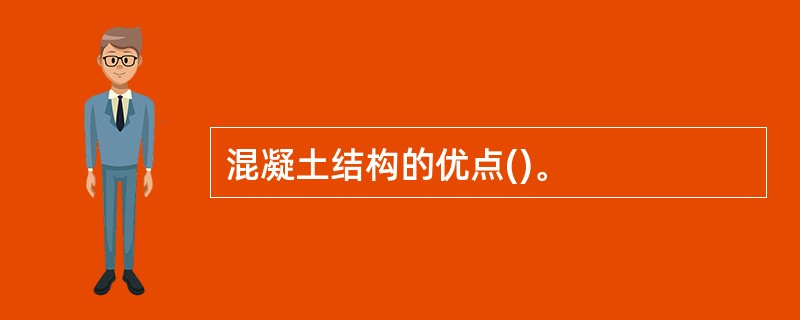 混凝土结构的优点()。